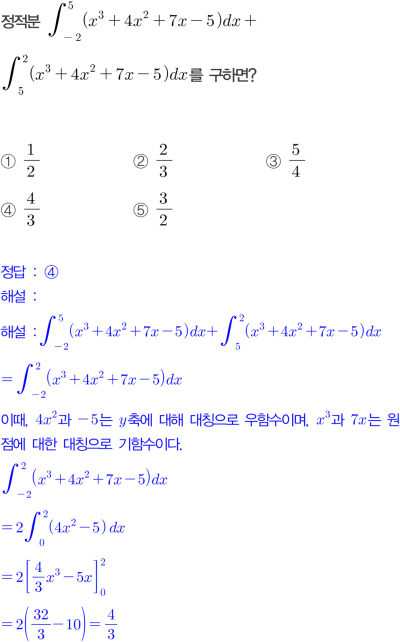 정적분 $\int_{-2}^{5}(x^3+4x^2+7x-5)dx+$

$\int_{5}^{2}(x^3+4x^2+7x-5)dx$를 구하면?

① $\frac{1}{2}$ ② $\frac{2}{3}$ ③ $\frac{5}{4}$

④ $\frac{4}{3}$ ⑤ $\frac{3}{2}$

정답 : ④

해설 :

해설 : $\int_{-2}^{5}(x^3+4x^2+7x-5)dx+\int_{5}^{2}(x^3+4x^2+7x-5)dx$

$=\int_{-2}^{2}(x^3+4x^2+7x-5)dx$

이때, $4x^2$과 $-5$는 $y$축에 대해 대칭으로 우함수이며, $x^3$과 $7x$는 원점에 대한 대칭으로 기함수이다.

$\int_{-2}^{2}(x^3+4x^2+7x-5)dx$

$=2\int_{0}^{2}(4x^2-5)dx$

$=2\left[\frac{4}{3}x^3-5x\right]_{0}^{2}$

$=2\left(\frac{32}{3}-10\right)=\frac{4}{3}$